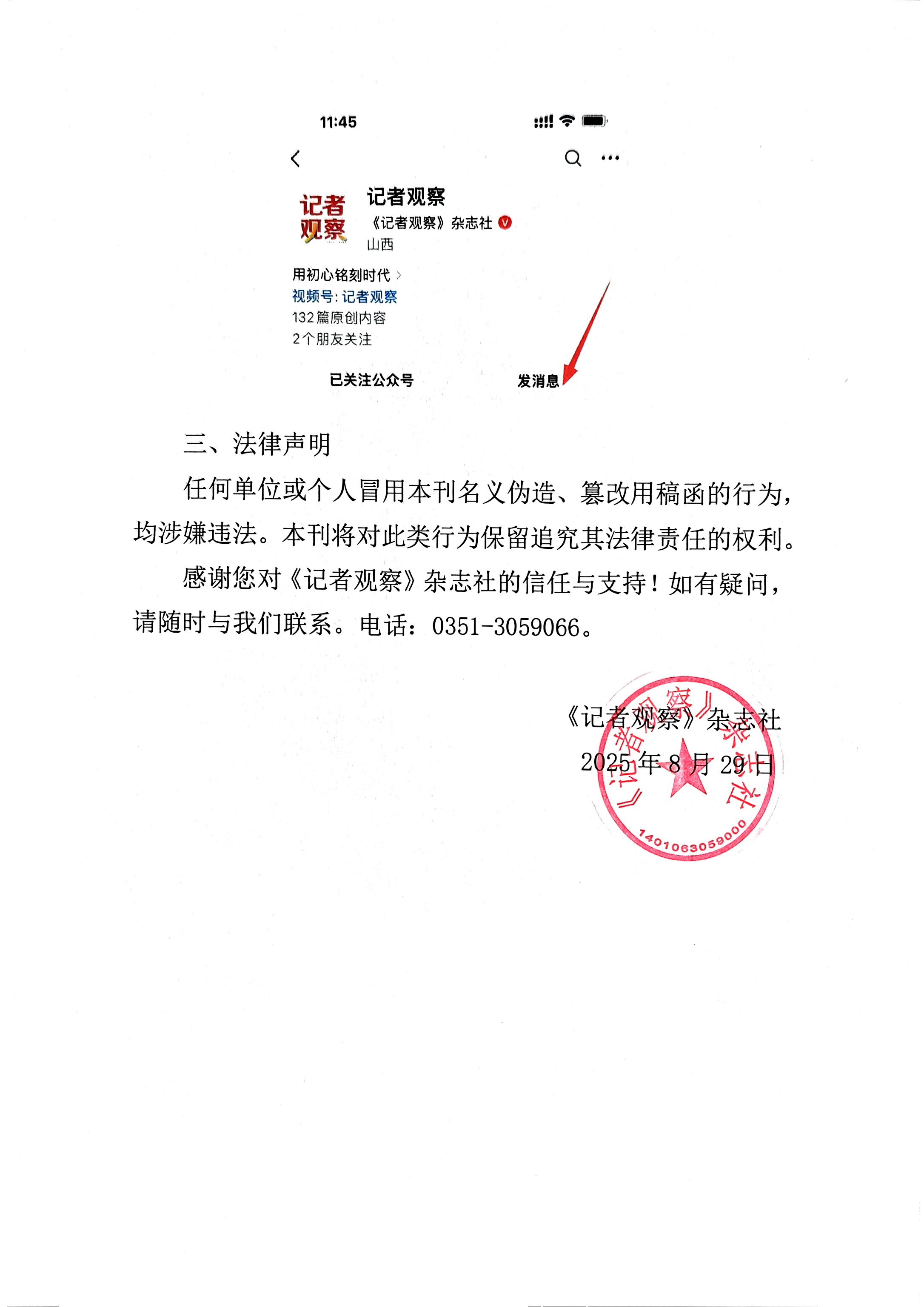 11:45

记者观察

记者观察
《记者观察》杂志社
山西

用初心铭刻时代 >
视频号: 记者观察
132篇原创内容
2个朋友关注

已关注公众号 发消息

三、法律声明

任何单位或个人冒用本刊名义伪造、篡改用稿函的行为，均涉嫌违法。本刊将对此类行为保留追究其法律责任的权利。

感谢您对《记者观察》杂志社的信任与支持！如有疑问，请随时与我们联系。电话：0351-3059066。

《记者观察》杂志社
2025年8月29日

《记者观察》杂志社
1401063059000